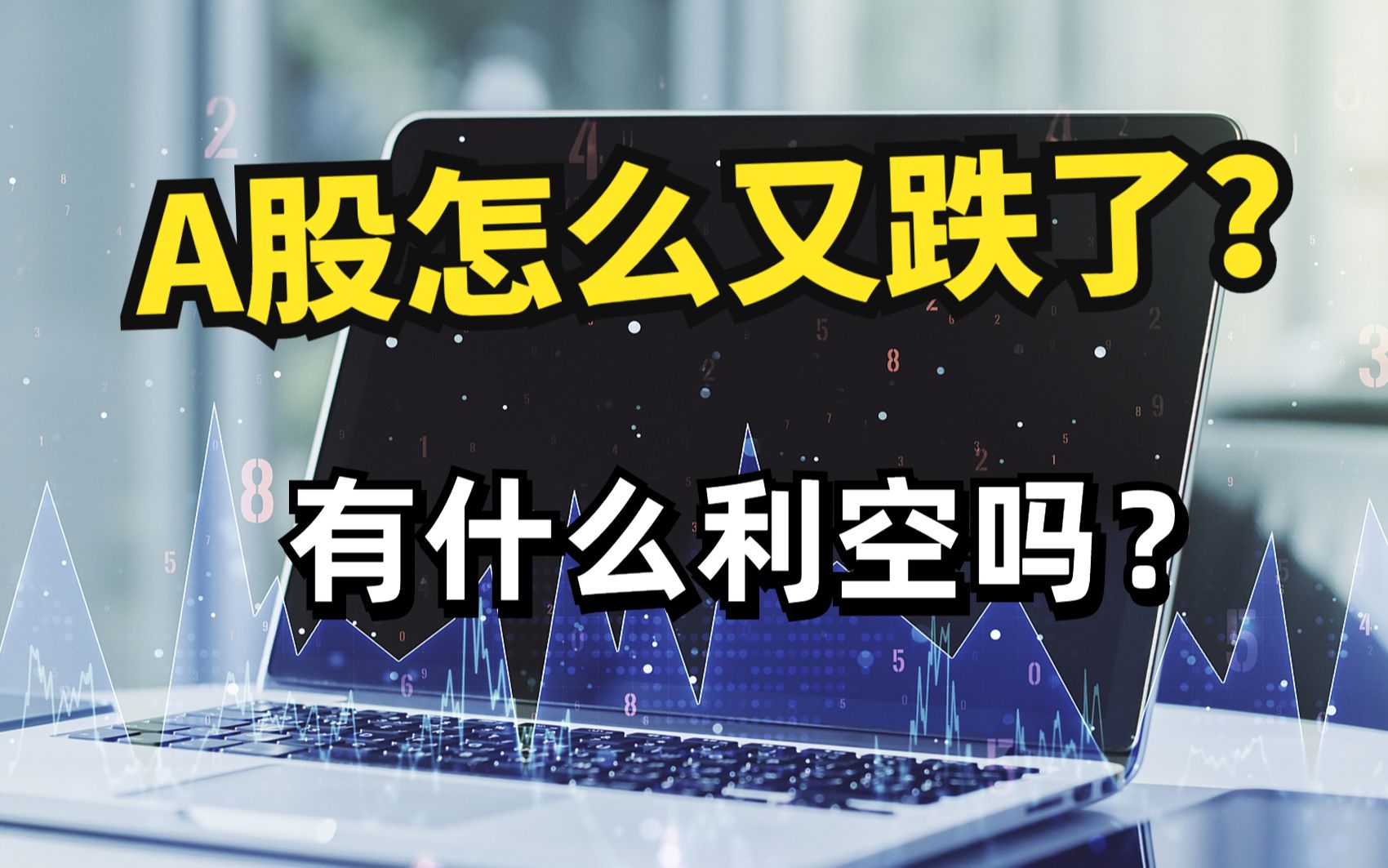 A股怎么又跌了?

有什么利空吗?